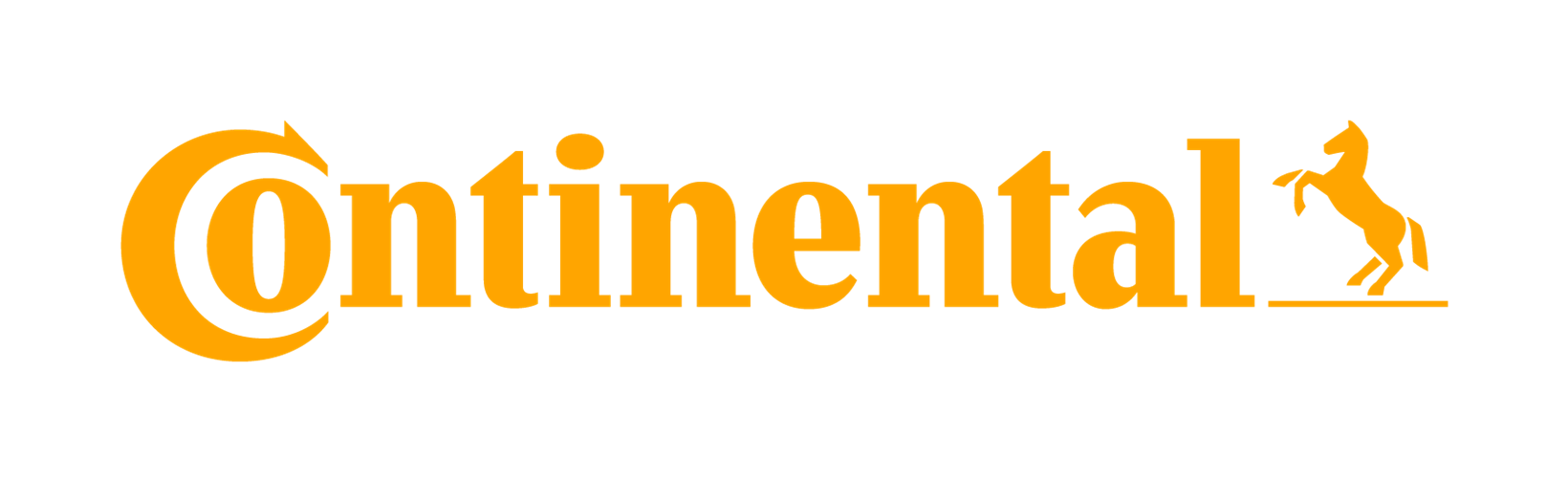 Continental